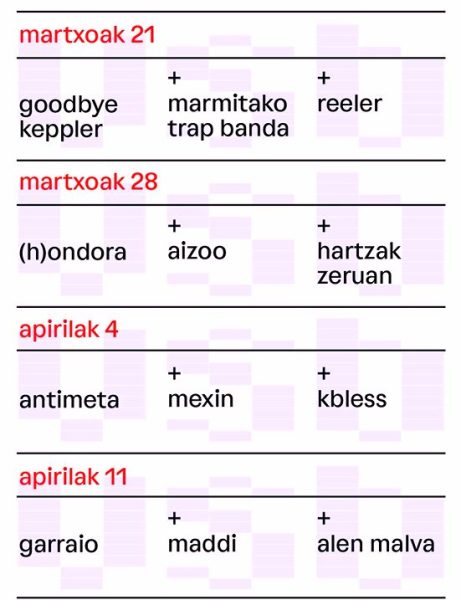 martxoak 21

goodbye keppler

+
marmitako trap banda

+
reeler

martxoak 28

(h)ondora

+
aizoo

+
hartzak zeruan

apirilak 4

antimeta

+
mexin

+
kbless

apirilak 11

garraio

+
maddi

+
alen malva